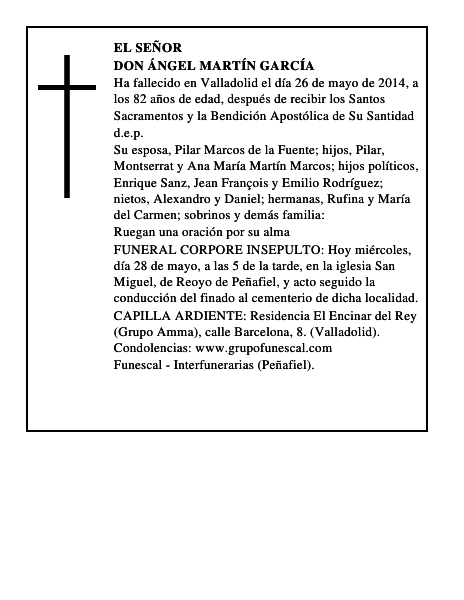 EL SEÑOR
DON ÁNGEL MARTÍN GARCÍA

Ha fallecido en Valladolid el día 26 de mayo de 2014, a los 82 años de edad, después de recibir los Santos Sacramentos y la Bendición Apostólica de Su Santidad d.e.p.

Su esposa, Pilar Marcos de la Fuente; hijos, Pilar, Montserrat y Ana María Martín Marcos; hijos políticos, Enrique Sanz, Jean François y Emilio Rodríguez; nietos, Alexandro y Daniel; hermanas, Rufina y María del Carmen; sobrinos y demás familia:

Ruegan una oración por su alma

FUNERAL CORPORE INSEPULTO: Hoy miércoles, día 28 de mayo, a las 5 de la tarde, en la iglesia San Miguel, de Reoyo de Peñafiel, y acto seguido la conducción del finado al cementerio de dicha localidad.

CAPILLA ARDIENTE: Residencia El Encinar del Rey (Grupo Amma), calle Barcelona, 8. (Valladolid).

Condolencias: www.grupofunescal.com

Funescal - Interfunerarias (Peñafiel).